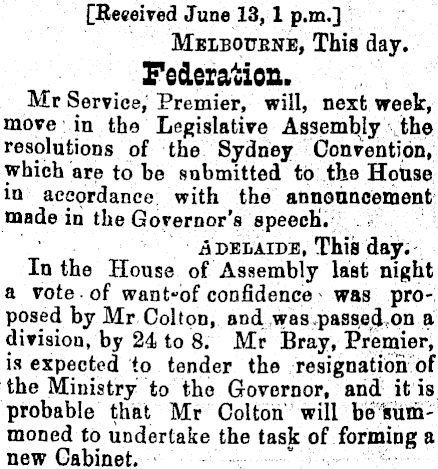 [Received June 13, 1 p.m.]

MELBOURNE, This day.

Federation.

Mr Service, Premier, will, next week, move in the Legislative Assembly the resolutions of the Sydney Convention, which are to be submitted to the House in accordance with the announcement made in the Governor's speech.

ADELAIDE, This day.

In the House of Assembly last night a vote of want-of confidence was proposed by Mr Colton, and was passed on a division, by 24 to 8. Mr Bray, Premier, is expected to tender the resignation of the Ministry to the Governor, and it is probable that Mr Colton will be summoned to undertake the task of forming a new Cabinet.